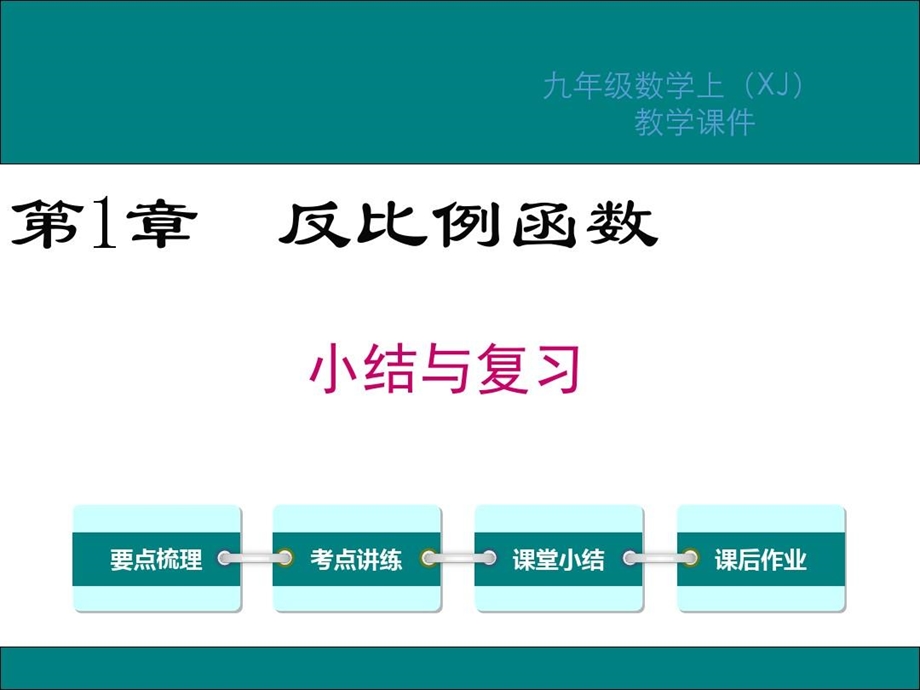 九年级数学上（XJ）
教学课件

第1章　反比例函数

小结与复习

要点梳理

考点讲练

课堂小结

课后作业